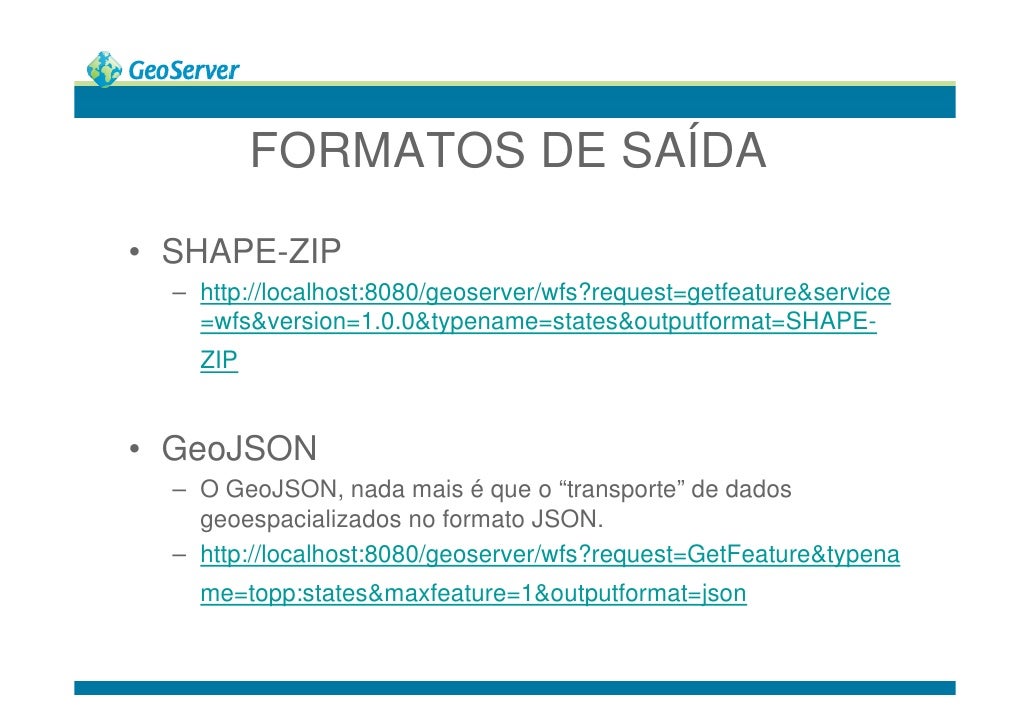 GeoServer

FORMATOS DE SAÍDA

• SHAPE-ZIP
– http://localhost:8080/geoserver/wfs?request=getfeature&service=wfs&version=1.0.0&typename=states&outputformat=SHAPE-ZIP

• GeoJSON
– O GeoJSON, nada mais é que o “transporte” de dados geoespacializados no formato JSON.
– http://localhost:8080/geoserver/wfs?request=GetFeature&typename=topp:states&maxfeature=1&outputformat=json